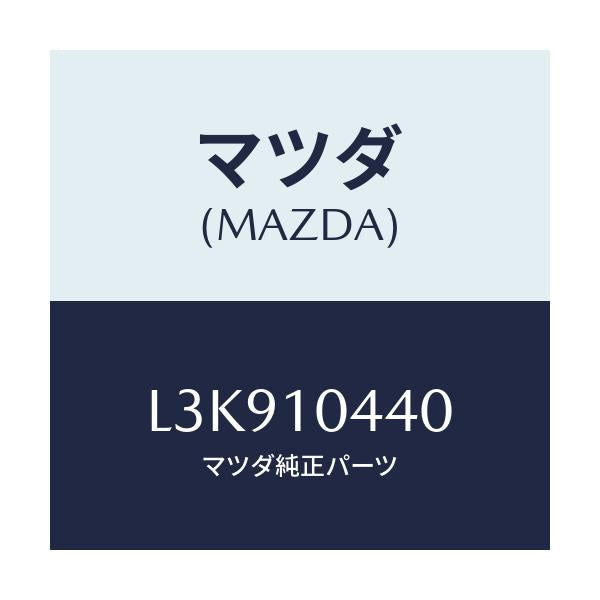 マツダ
(MAZDA)

L3K910440
マツダ純正パーツ